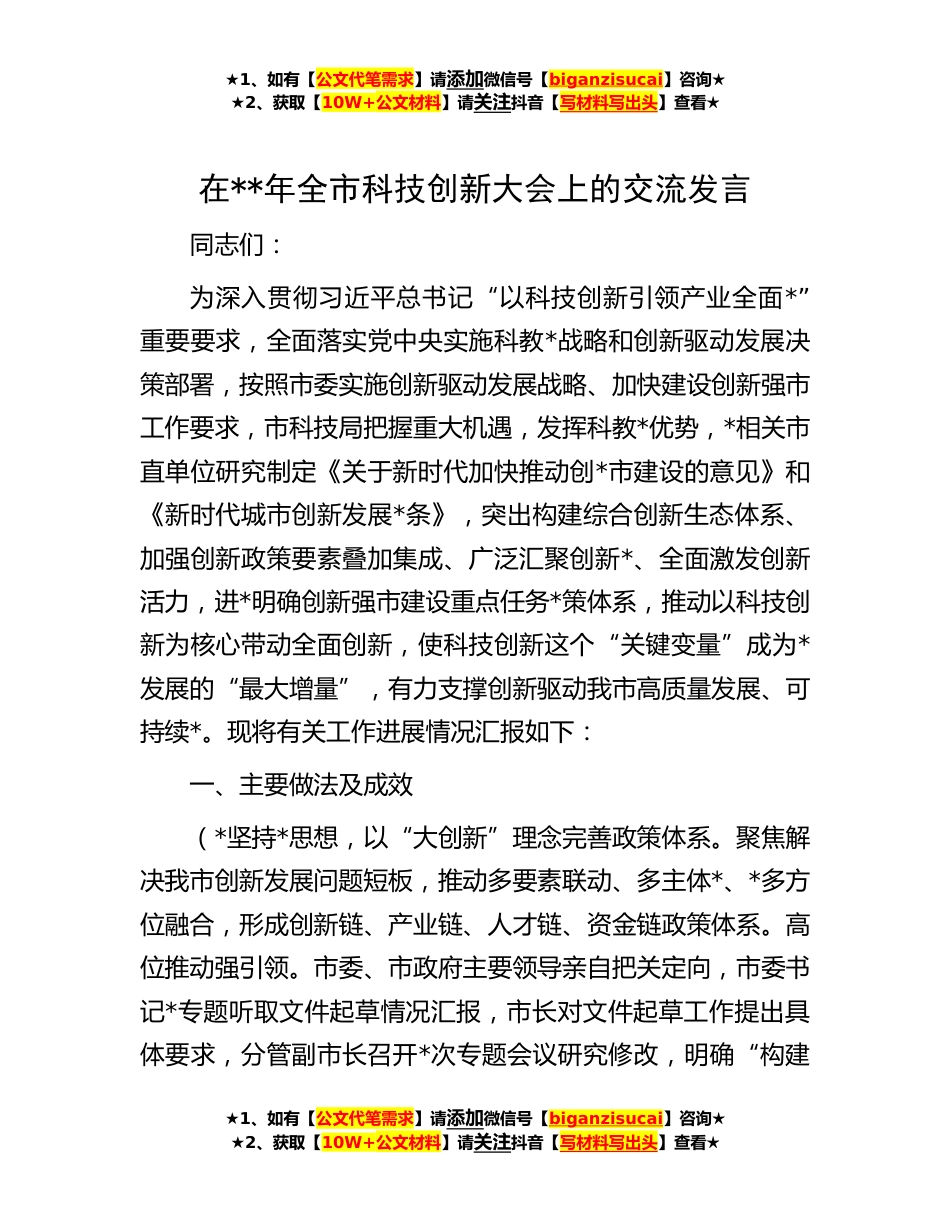 ★1、如有【公文代笔需求】请添加微信号【biganzisucai】咨询★
★2、获取【10W+公文材料】请关注抖音【写材料写出头】查看★

在**年全市科技创新大会上的交流发言

同志们：

为深入贯彻习近平总书记“以科技创新引领产业全面*”重要要求，全面落实党中央实施科教*战略和创新驱动发展决策部署，按照市委实施创新驱动发展战略、加快建设创新强市工作要求，市科技局把握重大机遇，发挥科教*优势，*相关市直单位研究制定《关于新时代加快推动创*市建设的意见》和《新时代城市创新发展*条》，突出构建综合创新生态体系、加强创新政策要素叠加集成、广泛汇聚创新*、全面激发创新活力，进*明确创新强市建设重点任务*策体系，推动以科技创新为核心带动全面创新，使科技创新这个“关键变量”成为*发展的“最大增量”，有力支撑创新驱动我市高质量发展、可持续*。现将有关工作进展情况汇报如下：

一、主要做法及成效

（*坚持*思想，以“大创新”理念完善政策体系。聚焦解决我市创新发展问题短板，推动多要素联动、多主体*、*多方位融合，形成创新链、产业链、人才链、资金链政策体系。高位推动强引领。市委、市政府主要领导亲自把关定向，市委书记*专题听取文件起草情况汇报，市长对文件起草工作提出具体要求，分管副市长召开*次专题会议研究修改，明确“构建

★1、如有【公文代笔需求】请添加微信号【biganzisucai】咨询★
★2、获取【10W+公文材料】请关注抖音【写材料写出头】查看★